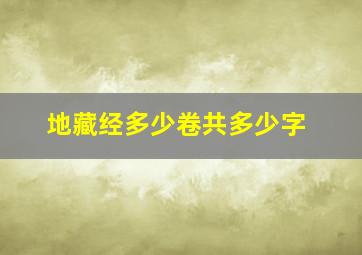 地藏经多少卷共多少字